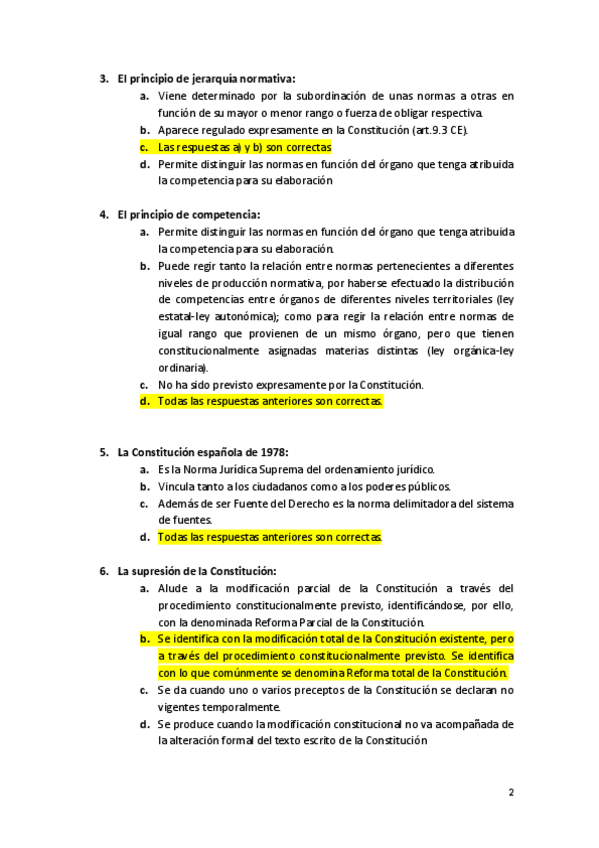 3. El principio de jerarquía normativa:
a. Viene determinado por la subordinación de unas normas a otras en función de su mayor o menor rango o fuerza de obligar respectiva.
b. Aparece regulado expresamente en la Constitución (art.9.3 CE).
c. Las respuestas a) y b) son correctas
d. Permite distinguir las normas en función del órgano que tenga atribuida la competencia para su elaboración

4. El principio de competencia:
a. Permite distinguir las normas en función del órgano que tenga atribuida la competencia para su elaboración.
b. Puede regir tanto la relación entre normas pertenecientes a diferentes niveles de producción normativa, por haberse efectuado la distribución de competencias entre órganos de diferentes niveles territoriales (ley estatal-ley autonómica); como para regir la relación entre normas de igual rango que provienen de un mismo órgano, pero que tienen constitucionalmente asignadas materias distintas (ley orgánica-ley ordinaria).
c. No ha sido previsto expresamente por la Constitución.
d. Todas las respuestas anteriores son correctas.

5. La Constitución española de 1978:
a. Es la Norma Jurídica Suprema del ordenamiento jurídico.
b. Vincula tanto a los ciudadanos como a los poderes públicos.
c. Además de ser Fuente del Derecho es la norma delimitadora del sistema de fuentes.
d. Todas las respuestas anteriores son correctas.

6. La supresión de la Constitución:
a. Alude a la modificación parcial de la Constitución a través del procedimiento constitucionalmente previsto, identificándose, por ello, con la denominada Reforma Parcial de la Constitución.
b. Se identifica con la modificación total de la Constitución existente, pero a través del procedimiento constitucionalmente previsto. Se identifica con lo que comúnmente se denomina Reforma total de la Constitución.
c. Se da cuando uno o varios preceptos de la Constitución se declaran no vigentes temporalmente.
d. Se produce cuando la modificación constitucional no va acompañada de la alteración formal del texto escrito de la Constitución

2